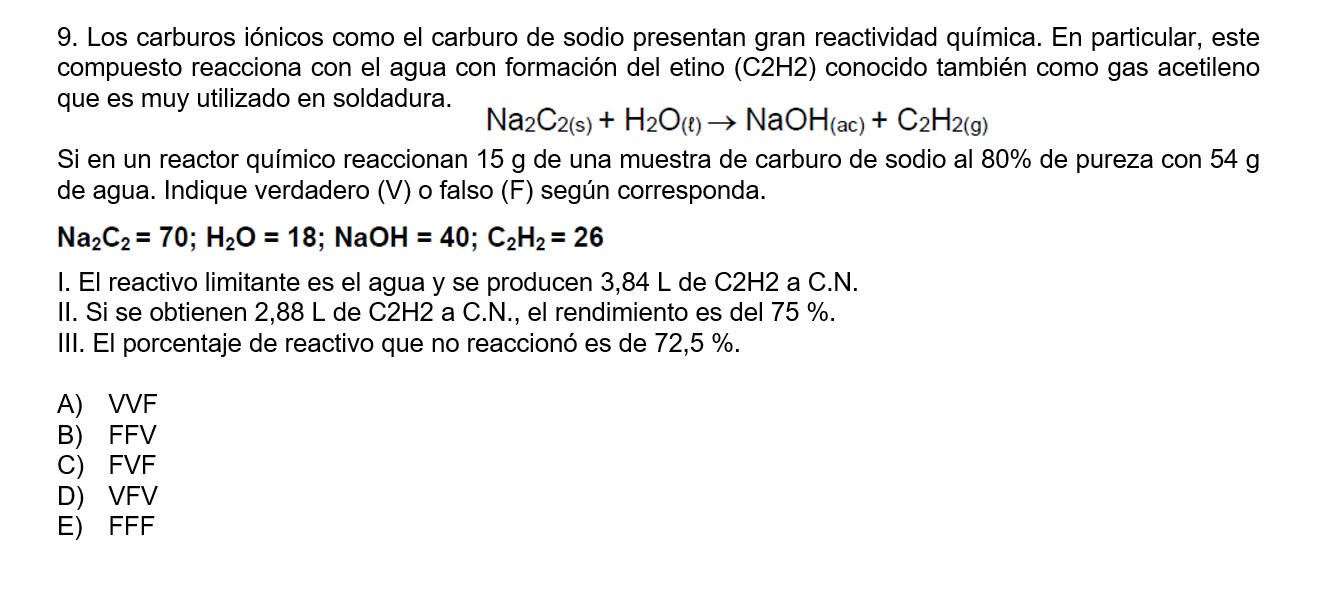 9. Los carburos iónicos como el carburo de sodio presentan gran reactividad química. En particular, este compuesto reacciona con el agua con formación del etino (C2H2) conocido también como gas acetileno que es muy utilizado en soldadura.

$Na_2C_{2(s)} + H_2O_{(\ell)} \rightarrow NaOH_{(ac)} + C_2H_{2(g)}$

Si en un reactor químico reaccionan 15 g de una muestra de carburo de sodio al 80% de pureza con 54 g de agua. Indique verdadero (V) o falso (F) según corresponda.

$Na_2C_2 = 70$; $H_2O = 18$; $NaOH = 40$; $C_2H_2 = 26$

I. El reactivo limitante es el agua y se producen 3,84 L de C2H2 a C.N.
II. Si se obtienen 2,88 L de C2H2 a C.N., el rendimiento es del 75 %.
III. El porcentaje de reactivo que no reaccionó es de 72,5 %.

A) VVF
B) FFV
C) FVF
D) VFV
E) FFF